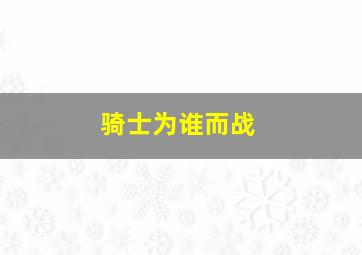 骑士为谁而战